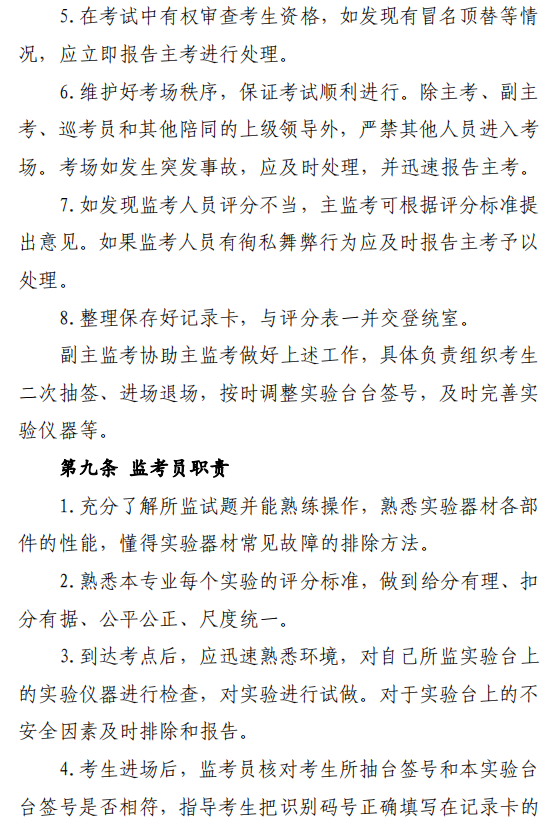 5. 在考试中有权审查考生资格，如发现有冒名顶替等情况，应立即报告主考进行处理。

6. 维护好考场秩序，保证考试顺利进行。除主考、副主考、巡考员和其他陪同的上级领导外，严禁其他人员进入考场。考场如发生突发事故，应及时处理，并迅速报告主考。

7. 如发现监考人员评分不当，主监考可根据评分标准提出意见。如果监考人员有徇私舞弊行为应及时报告主考予以处理。

8. 整理保存好记录卡，与评分表一并交登统室。

副主监考协助主监考做好上述工作，具体负责组织考生二次抽签、进场退场，按时调整实验台台签号，及时完善实验仪器等。

第九条 监考员职责

1. 充分了解所监试题并能熟练操作，熟悉实验器材各部件的性能，懂得实验器材常见故障的排除方法。

2. 熟悉本专业每个实验的评分标准，做到给分有理、扣分有据、公平公正、尺度统一。

3. 到达考点后，应迅速熟悉环境，对自己所监实验台上的实验仪器进行检查，对实验进行试做。对于实验台上的不安全因素及时排除和报告。

4. 考生进场后，监考员核对考生所抽台签号和本实验台台签号是否相符，指导考生把识别码号正确填写在记录卡的